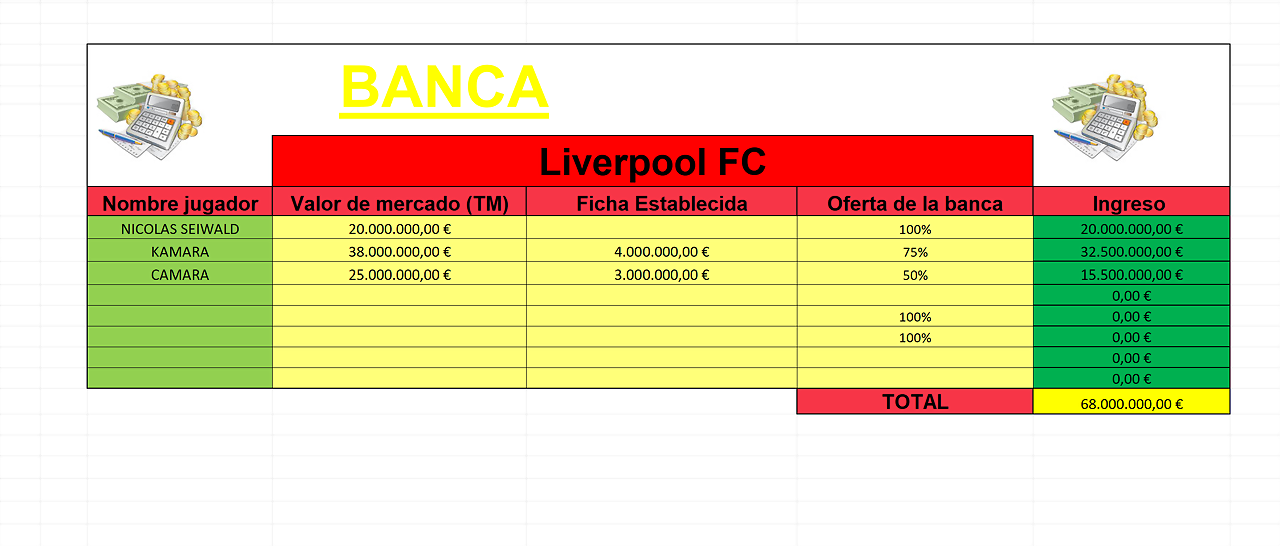 BANCA

Liverpool FC

| Nombre jugador | Valor de mercado (TM) | Ficha Establecida | Oferta de la banca | Ingreso |
|---|---|---|---|---|
| NICOLAS SEIWALD | 20.000.000,00 € | | 100% | 20.000.000,00 € |
| KAMARA | 38.000.000,00 € | 4.000.000,00 € | 75% | 32.500.000,00 € |
| CAMARA | 25.000.000,00 € | 3.000.000,00 € | 50% | 15.500.000,00 € |
| | | | | 0,00 € |
| | | | 100% | 0,00 € |
| | | | 100% | 0,00 € |
| | | | | 0,00 € |
| | | | | 0,00 € |
| | | | TOTAL | 68.000.000,00 € |